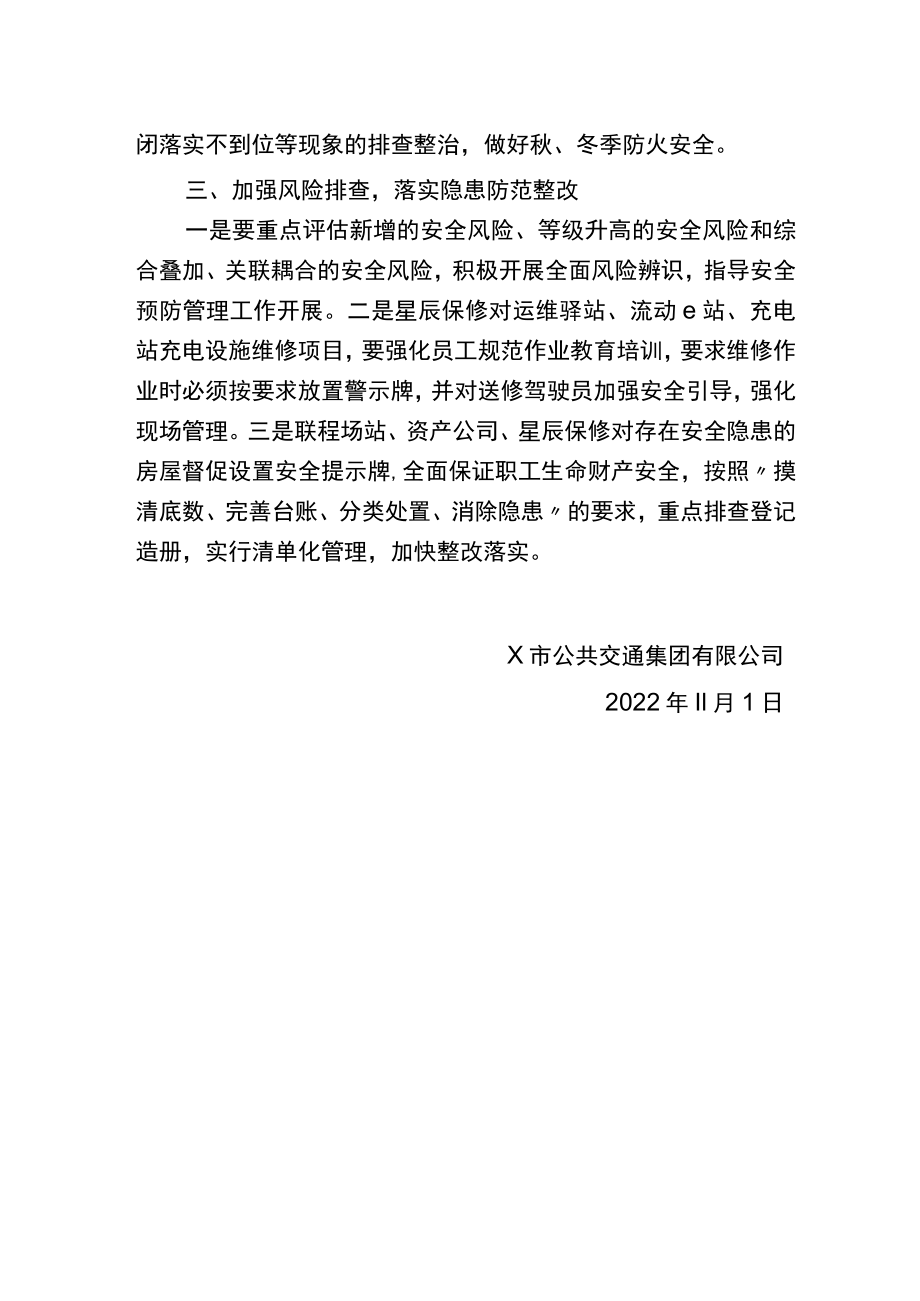 闭落实不到位等现象的排查整治，做好秋、冬季防火安全。

三、加强风险排查，落实隐患防范整改

一是要重点评估新增的安全风险、等级升高的安全风险和综合叠加、关联耦合的安全风险，积极开展全面风险辨识，指导安全预防管理工作开展。二是星辰保修对运维驿站、流动e站、充电站充电设施维修项目，要强化员工规范作业教育培训，要求维修作业时必须按要求放置警示牌，并对送修驾驶员加强安全引导，强化现场管理。三是联程场站、资产公司、星辰保修对存在安全隐患的房屋督促设置安全提示牌，全面保证职工生命财产安全，按照〃摸清底数、完善台账、分类处置、消除隐患〃的要求，重点排查登记造册，实行清单化管理，加快整改落实。

X市公共交通集团有限公司

2022年II月1日